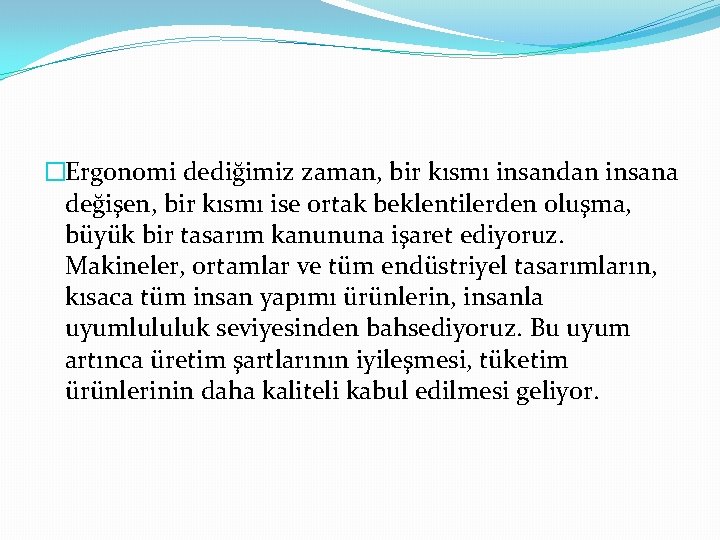 Ergonomi dediğimiz zaman, bir kısmı insandan insana değişen, bir kısmı ise ortak beklentilerden oluşma, büyük bir tasarım kanununa işaret ediyoruz. Makineler, ortamlar ve tüm endüstriyel tasarımların, kısaca tüm insan yapımı ürünlerin, insanla uyumlululuk seviyesinden bahsediyoruz. Bu uyum artınca üretim şartlarının iyileşmesi, tüketim ürünlerinin daha kaliteli kabul edilmesi geliyor.